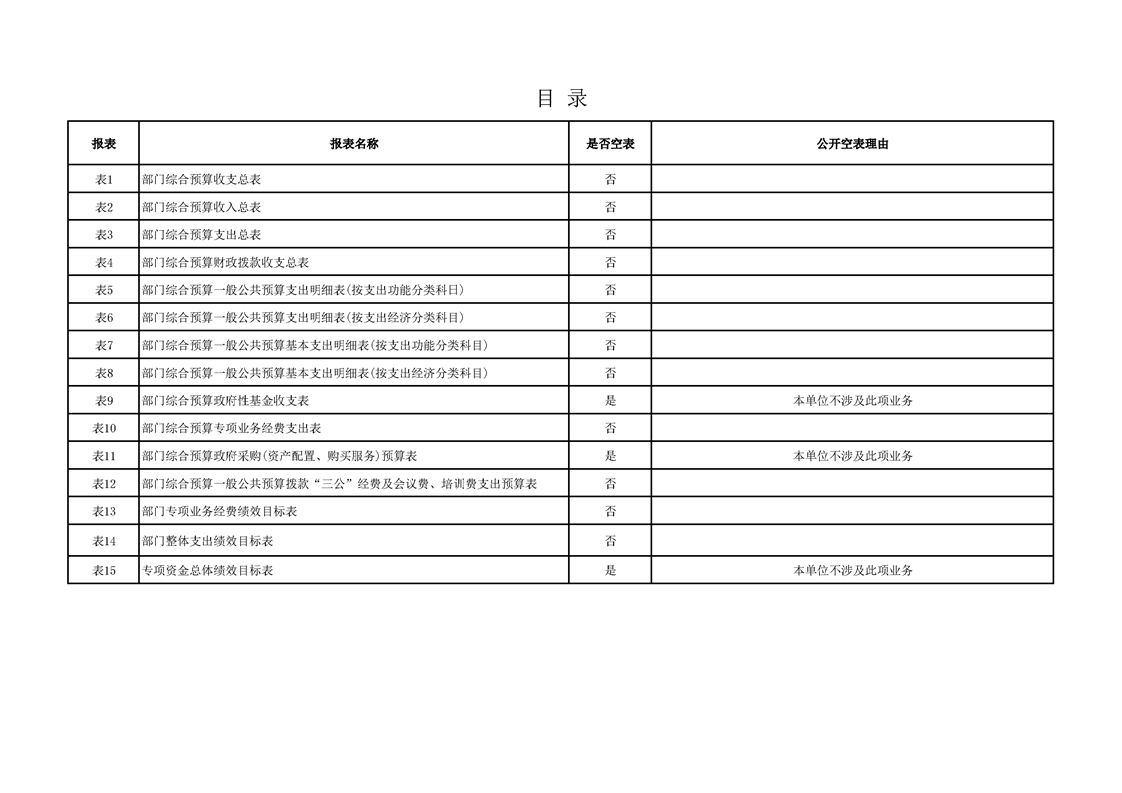 目 录

| 报表 | 报表名称 | 是否空表 | 公开空表理由 |
|---|---|---|---|
| 表1 | 部门综合预算收支总表 | 否 | |
| 表2 | 部门综合预算收入总表 | 否 | |
| 表3 | 部门综合预算支出总表 | 否 | |
| 表4 | 部门综合预算财政拨款收支总表 | 否 | |
| 表5 | 部门综合预算一般公共预算支出明细表(按支出功能分类科目) | 否 | |
| 表6 | 部门综合预算一般公共预算支出明细表(按支出经济分类科目) | 否 | |
| 表7 | 部门综合预算一般公共预算基本支出明细表(按支出功能分类科目) | 否 | |
| 表8 | 部门综合预算一般公共预算基本支出明细表(按支出经济分类科目) | 否 | |
| 表9 | 部门综合预算政府性基金收支表 | 是 | 本单位不涉及此项业务 |
| 表10 | 部门综合预算专项业务经费支出表 | 否 | |
| 表11 | 部门综合预算政府采购(资产配置、购买服务)预算表 | 是 | 本单位不涉及此项业务 |
| 表12 | 部门综合预算一般公共预算拨款“三公”经费及会议费、培训费支出预算表 | 否 | |
| 表13 | 部门专项业务经费绩效目标表 | 否 | |
| 表14 | 部门整体支出绩效目标表 | 否 | |
| 表15 | 专项资金总体绩效目标表 | 是 | 本单位不涉及此项业务 |